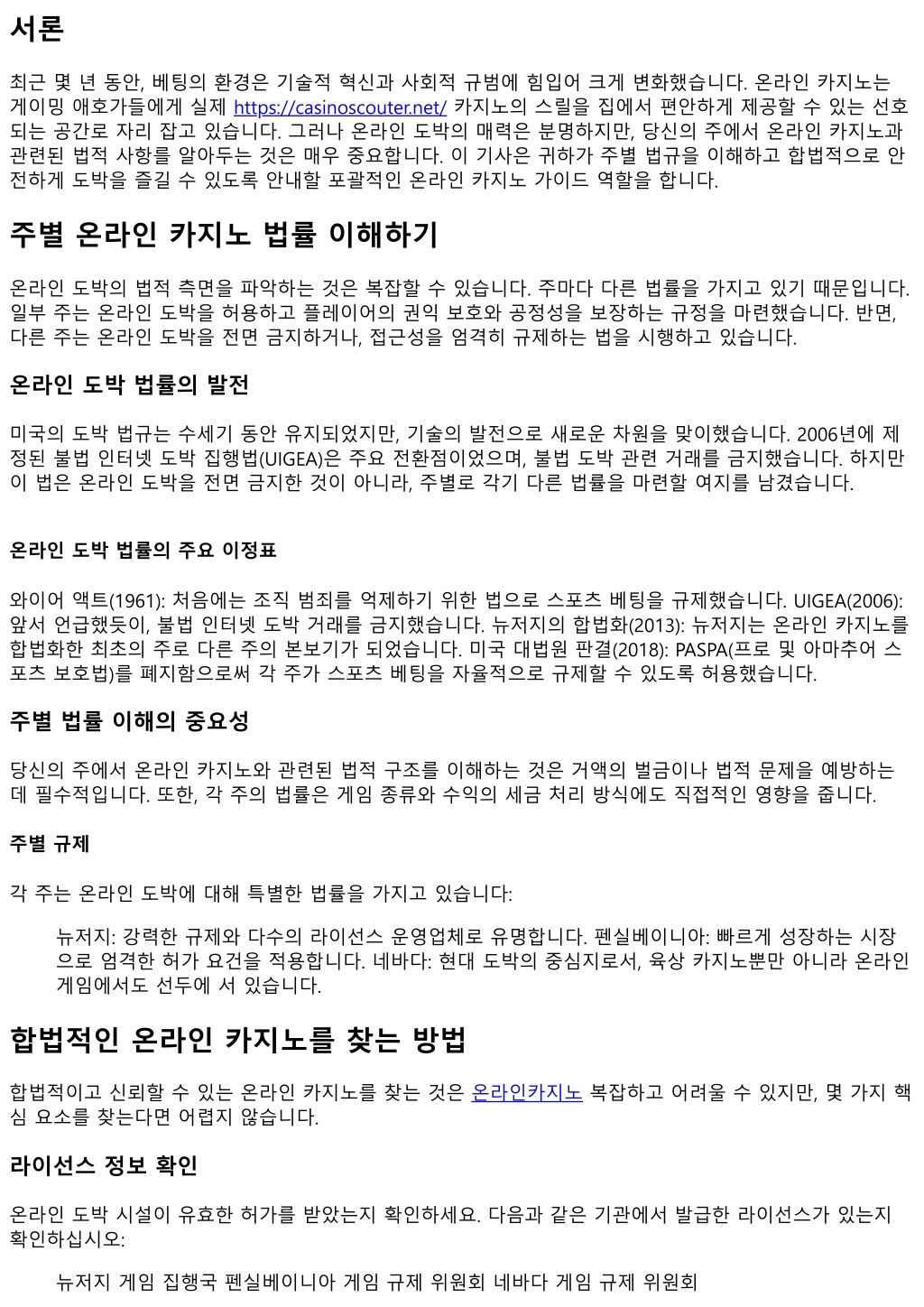 서론

최근 몇 년 동안, 베팅의 환경은 기술적 혁신과 사회적 규범에 힘입어 크게 변화했습니다. 온라인 카지노는 게이밍 애호가들에게 실제 https://casinoscouter.net/ 카지노의 스릴을 집에서 편안하게 제공할 수 있는 선호되는 공간로 자리 잡고 있습니다. 그러나 온라인 도박의 매력은 분명하지만, 당신의 주에서 온라인 카지노과 관련된 법적 사항를 알아두는 것은 매우 중요합니다. 이 기사은 귀하가 주별 법규을 이해하고 합법적으로 안전하게 도박을 즐길 수 있도록 안내할 포괄적인 온라인 카지노 가이드 역할을 합니다.

주별 온라인 카지노 법률 이해하기

온라인 도박의 법적 측면을 파악하는 것은 복잡할 수 있습니다. 주마다 다른 법률을 가지고 있기 때문입니다. 일부 주는 온라인 도박을 허용하고 플레이어의 권익 보호와 공정성을 보장하는 규정을 마련했습니다. 반면, 다른 주는 온라인 도박을 전면 금지하거나, 접근성을 엄격히 규제하는 법을 시행하고 있습니다.

온라인 도박 법률의 발전

미국의 도박 법규는 수세기 동안 유지되었지만, 기술의 발전으로 새로운 차원을 맞이했습니다. 2006년에 제정된 불법 인터넷 도박 집행법(UIGEA)은 주요 전환점이었으며, 불법 도박 관련 거래를 금지했습니다. 하지만 이 법은 온라인 도박을 전면 금지한 것이 아니라, 주별로 각기 다른 법률을 마련할 여지를 남겼습니다.

온라인 도박 법률의 주요 이정표

와이어 액트(1961): 처음에는 조직 범죄를 억제하기 위한 법으로 스포츠 베팅을 규제했습니다. UIGEA(2006): 앞서 언급했듯이, 불법 인터넷 도박 거래를 금지했습니다. 뉴저지의 합법화(2013): 뉴저지는 온라인 카지노를 합법화한 최초의 주로 다른 주의 본보기가 되었습니다. 미국 대법원 판결(2018): PASPA(프로 및 아마추어 스포츠 보호법)를 폐지함으로써 각 주가 스포츠 베팅을 자율적으로 규제할 수 있도록 허용했습니다.

주별 법률 이해의 중요성

당신의 주에서 온라인 카지노와 관련된 법적 구조를 이해하는 것은 거액의 벌금이나 법적 문제을 예방하는 데 필수적입니다. 또한, 각 주의 법률은 게임 종류와 수익의 세금 처리 방식에도 직접적인 영향을 줍니다.

주별 규제

각 주는 온라인 도박에 대해 특별한 법률을 가지고 있습니다:

뉴저지: 강력한 규제와 다수의 라이선스 운영업체로 유명합니다. 펜실베이니아: 빠르게 성장하는 시장으로 엄격한 허가 요건을 적용합니다. 네바다: 현대 도박의 중심지로서, 육상 카지노뿐만 아니라 온라인 게임에서도 선두에 서 있습니다.

합법적인 온라인 카지노를 찾는 방법

합법적이고 신뢰할 수 있는 온라인 카지노를 찾는 것은 온라인카지노 복잡하고 어려울 수 있지만, 몇 가지 핵심 요소를 찾는다면 어렵지 않습니다.

라이선스 정보 확인

온라인 도박 시설이 유효한 허가를 받았는지 확인하세요. 다음과 같은 기관에서 발급한 라이선스가 있는지 확인하십시오:

뉴저지 게임 집행국 펜실베이니아 게임 규제 위원회 네바다 게임 규제 위원회